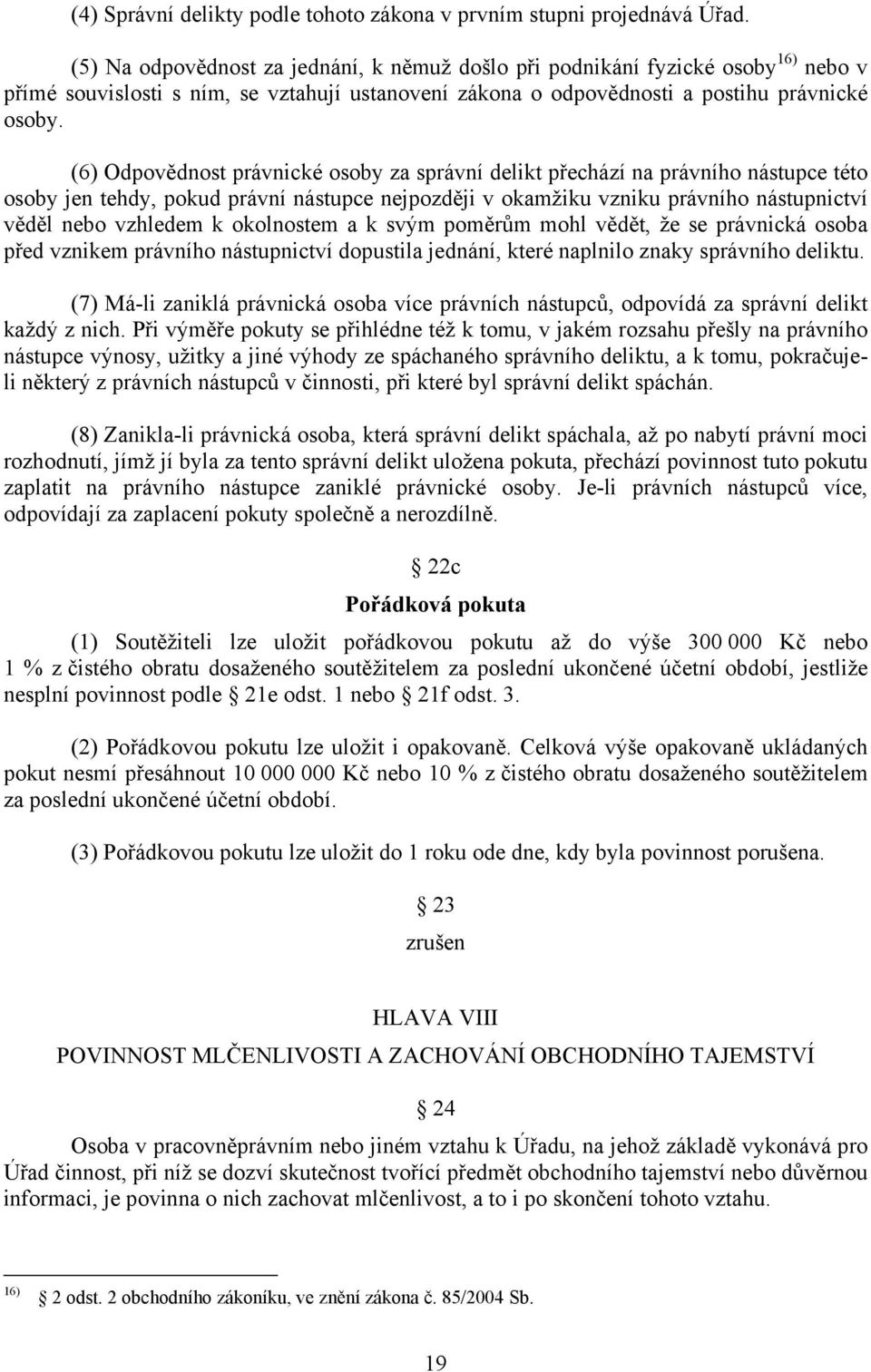 (4) Správní delikty podle tohoto zákona v prvním stupni projednává Úřad.

(5) Na odpovědnost za jednání, k němuž došlo při podnikání fyzické osoby$^{16)}$ nebo v přímé souvislosti s ním, se vztahují ustanovení zákona o odpovědnosti a postihu právnické osoby.

(6) Odpovědnost právnické osoby za správní delikt přechází na právního nástupce této osoby jen tehdy, pokud právní nástupce nejpozději v okamžiku vzniku právního nástupnictví věděl nebo vzhledem k okolnostem a k svým poměrům mohl vědět, že se právnická osoba před vznikem právního nástupnictví dopustila jednání, které naplnilo znaky správního deliktu.

(7) Má-li zaniklá právnická osoba více právních nástupců, odpovídá za správní delikt každý z nich. Při výměře pokuty se přihlédne též k tomu, v jakém rozsahu přešly na právního nástupce výnosy, užitky a jiné výhody ze spáchaného správního deliktu, a k tomu, pokračuje-li některý z právních nástupců v činnosti, při které byl správní delikt spáchán.

(8) Zanikla-li právnická osoba, která správní delikt spáchala, až po nabytí právní moci rozhodnutí, jímž jí byla za tento správní delikt uložena pokuta, přechází povinnost tuto pokutu zaplatit na právního nástupce zaniklé právnické osoby. Je-li právních nástupců více, odpovídají za zaplacení pokuty společně a nerozdílně.

22c

Pořádková pokuta

(1) Soutěžiteli lze uložit pořádkovou pokutu až do výše 300 000 Kč nebo 1 % z čistého obratu dosaženého soutěžitelem za poslední ukončené účetní období, jestliže nesplní povinnost podle 21e odst. 1 nebo 21f odst. 3.

(2) Pořádkovou pokutu lze uložit i opakovaně. Celková výše opakovaně ukládaných pokut nesmí přesáhnout 10 000 000 Kč nebo 10 % z čistého obratu dosaženého soutěžitelem za poslední ukončené účetní období.

(3) Pořádkovou pokutu lze uložit do 1 roku ode dne, kdy byla povinnost porušena.

23

zrušen

HLAVA VIII

POVINNOST MLČENLIVOSTI A ZACHOVÁNÍ OBCHODNÍHO TAJEMSTVÍ

24

Osoba v pracovněprávním nebo jiném vztahu k Úřadu, na jehož základě vykonává pro Úřad činnost, při níž se dozví skutečnost tvořící předmět obchodního tajemství nebo důvěrnou informaci, je povinna o nich zachovat mlčenlivost, a to i po skončení tohoto vztahu.

$^{16)}$ 2 odst. 2 obchodního zákoníku, ve znění zákona č. 85/2004 Sb.

19